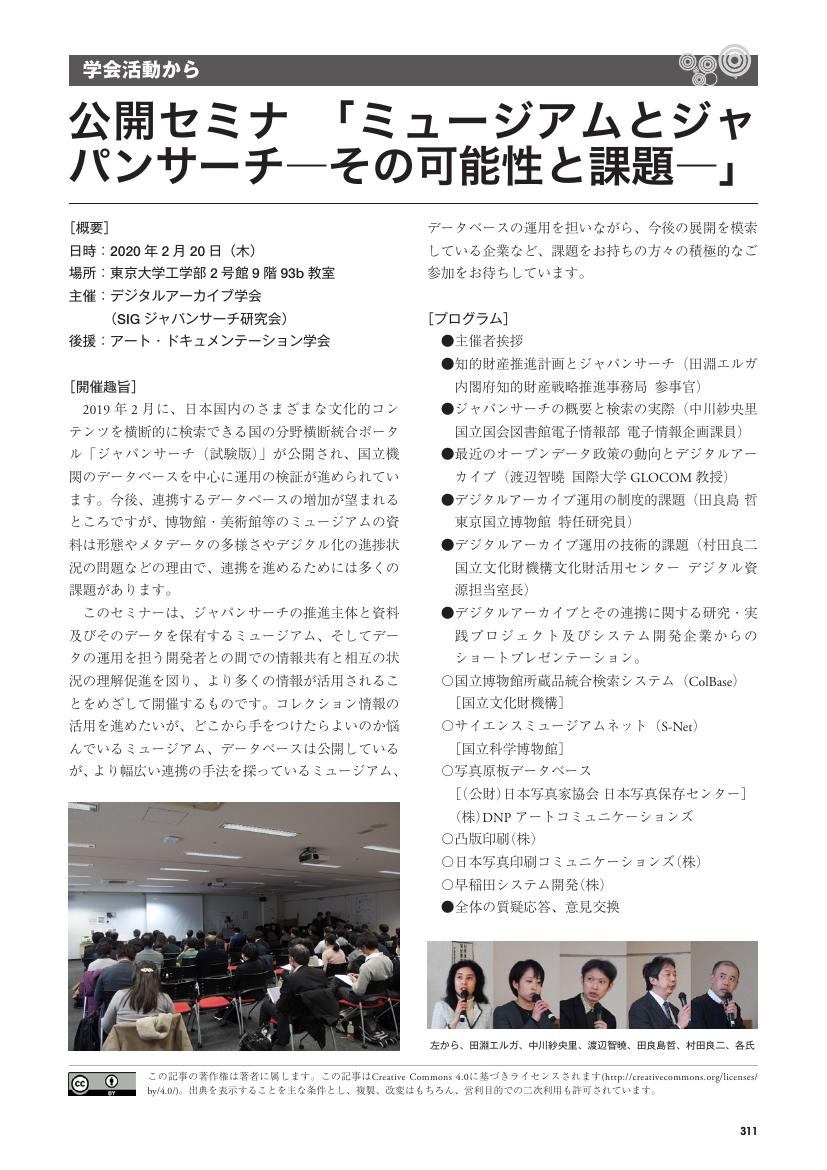 学会活動から

公開セミナ　「ミュージアムとジャパンサーチ―その可能性と課題―」

［概要］
日時：2020 年 2 月 20 日（木）
場所：東京大学工学部 2 号館 9 階 93b 教室
主催：デジタルアーカイブ学会
（SIG ジャパンサーチ研究会）
後援：アート・ドキュメンテーション学会

［開催趣旨］
2019 年 2 月に、日本国内のさまざまな文化的コンテンツを横断的に検索できる国の分野横断統合ポータル「ジャパンサーチ（試験版）」が公開され、国立機関のデータベースを中心に運用の検証が進められています。今後、連携するデータベースの増加が望まれるところですが、博物館・美術館等のミュージアムの資料は形態やメタデータの多様さやデジタル化の進捗状況の問題などの理由で、連携を進めるためには多くの課題があります。

このセミナーは、ジャパンサーチの推進主体と資料及びそのデータを保有するミュージアム、そしてデータの運用を担う開発者との間での情報共有と相互の状況の理解促進を図り、より多くの情報が活用されることをめざして開催するものです。コレクション情報の活用を進めたいが、どこから手をつけたらよいのか悩んでいるミュージアム、データベースは公開しているが、より幅広い連携の手法を探っているミュージアム、データベースの運用を担いながら、今後の展開を模索している企業など、課題をお持ちの方々の積極的なご参加をお待ちしています。

［プログラム］
●主催者挨拶
●知的財産推進計画とジャパンサーチ（田淵エルガ　内閣府知的財産戦略推進事務局 参事官）
●ジャパンサーチの概要と検索の実際（中川紗央里　国立国会図書館電子情報部 電子情報企画課員）
●最近のオープンデータ政策の動向とデジタルアーカイブ（渡辺智暁 国際大学 GLOCOM 教授）
●デジタルアーカイブ運用の制度的課題（田良島 哲　東京国立博物館 特任研究員）
●デジタルアーカイブ運用の技術的課題（村田良二　国立文化財機構文化財活用センター デジタル資源担当室長）
●デジタルアーカイブとその連携に関する研究・実践プロジェクト及びシステム開発企業からのショートプレゼンテーション。
○国立博物館所蔵品統合検索システム（ColBase）
［国立文化財機構］
○サイエンスミュージアムネット（S-Net）
［国立科学博物館］
○写真原板データベース
［（公財）日本写真家協会 日本写真保存センター］
（株）DNP アートコミュニケーションズ
○凸版印刷（株）
○日本写真印刷コミュニケーションズ（株）
○早稲田システム開発（株）
●全体の質疑応答、意見交換

左から、田淵エルガ、中川紗央里、渡辺智暁、田良島哲、村田良二、各氏

この記事の著作権は著者に属します。この記事はCreative Commons 4.0に基づきライセンスされます(http://creativecommons.org/licenses/by/4.0/)。出典を表示することを主な条件とし、複製、改変はもちろん、営利目的での二次利用も許可されています。

311